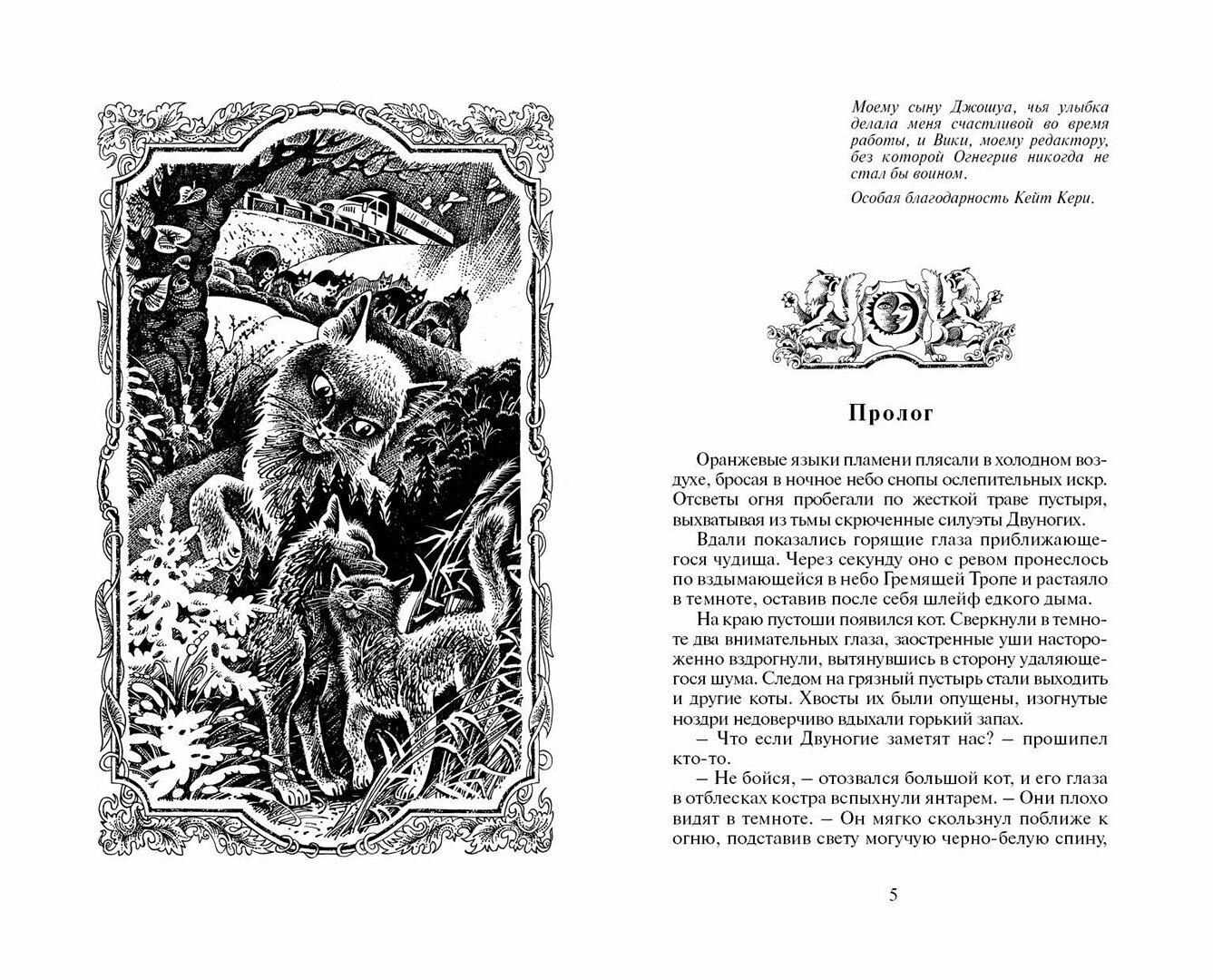 Моему сыну Джошуа, чья улыбка делала меня счастливой во время работы, и Вики, моему редактору, без которой Огнегрив никогда не стал бы воином.

Особая благодарность Кейт Кери.

Пролог

Оранжевые языки пламени плясали в холодном воздухе, бросая в ночное небо снопы ослепительных искр. Отсветы огня пробегали по жесткой траве пустыря, выхватывая из тьмы скрюченные силуэты Двуногих.

Вдали показались горящие глаза приближающегося чудища. Через секунду оно с ревом пронеслось по вздымающейся в небо Гремящей Тропе и растаяло в темноте, оставив после себя шлейф едкого дыма.

На краю пустоши появился кот. Сверкнули в темноте два внимательных глаза, заостренные уши настороженно вздрогнули, вытянувшись в сторону удаляющегося шума. Следом на грязный пустырь стали выходить и другие коты. Хвосты их были опущены, изогнутые ноздри недоверчиво вдыхали горький запах.

– Что если Двуногие заметят нас? – прошипел кто-то.

– Не бойся, – отозвался большой кот, и его глаза в отблесках костра вспыхнули янтарем. – Они плохо видят в темноте. – Он мягко скользнул поближе к огню, подставив свету могучую черно-белую спину,

5